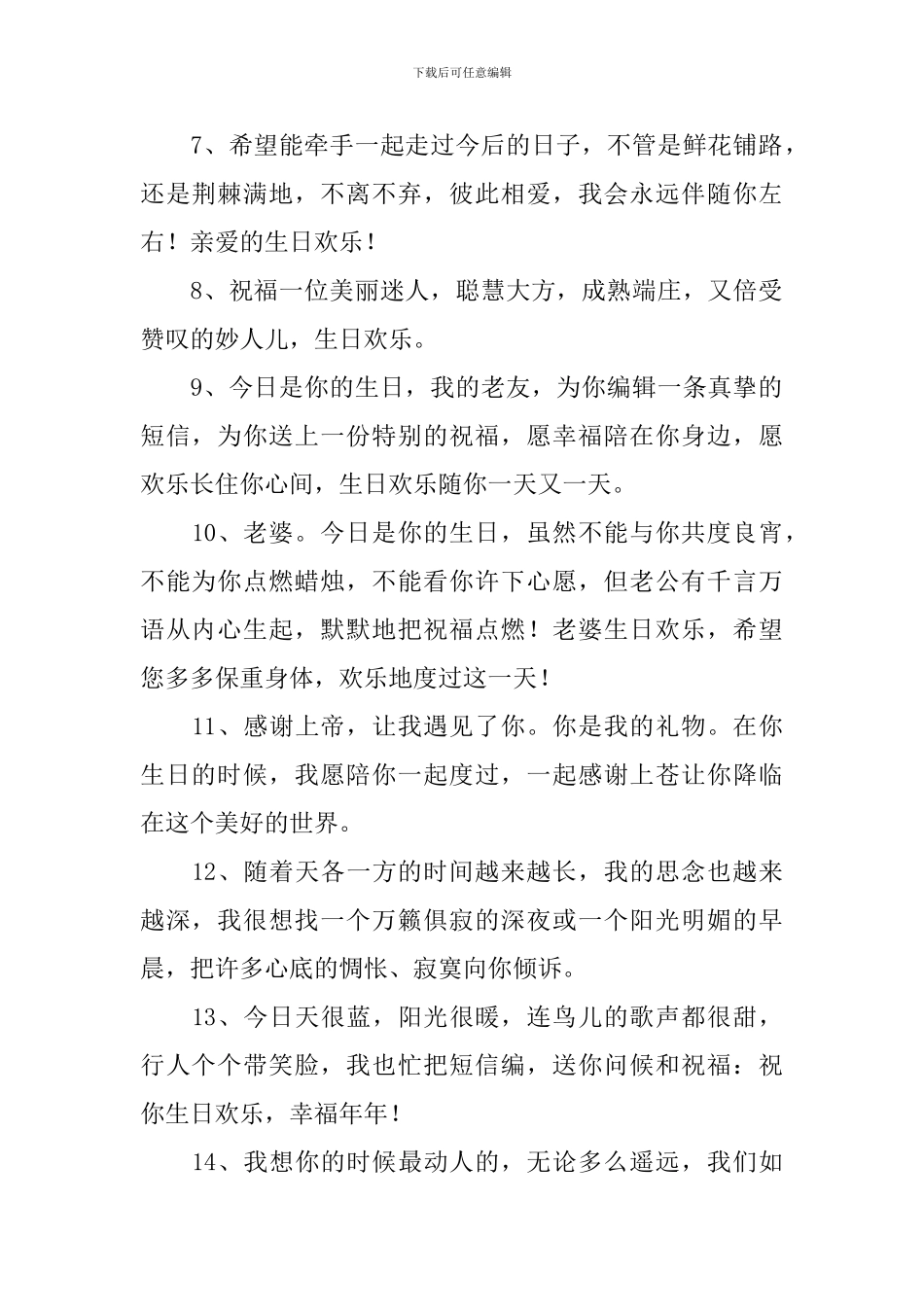 下载后可任意编辑

7、希望能牵手一起走过今后的日子，不管是鲜花铺路，还是荆棘满地，不离不弃，彼此相爱，我会永远伴随你左右！亲爱的生日欢乐！

8、祝福一位美丽迷人，聪慧大方，成熟端庄，又倍受赞叹的妙人儿，生日欢乐。

9、今日是你的生日，我的老友，为你编辑一条真挚的短信，为你送上一份特别的祝福，愿幸福陪在你身边，愿欢乐长住你心间，生日欢乐随你一天又一天。

10、老婆。今日是你的生日，虽然不能与你共度良宵，不能为你点燃蜡烛，不能看你许下心愿，但老公有千言万语从内心生起，默默地把祝福点燃！老婆生日欢乐，希望您多多保重身体，欢乐地度过这一天！

11、感谢上帝，让我遇见了你。你是我的礼物。在你生日的时候，我愿陪你一起度过，一起感谢上苍让你降临在这个美好的世界。

12、随着天各一方的时间越来越长，我的思念也越来越深，我很想找一个万籁俱寂的深夜或一个阳光明媚的早晨，把许多心底的惆怅、寂寞向你倾诉。

13、今日天很蓝，阳光很暖，连鸟儿的歌声都很甜，行人个个带笑脸，我也忙把短信编，送你问候和祝福：祝你生日欢乐，幸福年年！

14、我想你的时候最动人的，无论多么遥远，我们如